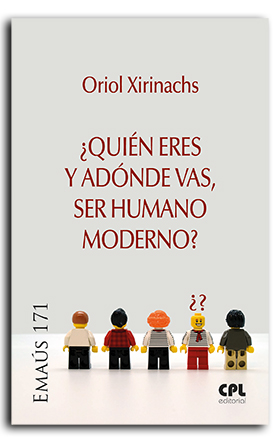 Oriol Xirinachs

¿QUIÉN ERES Y ADÓNDE VAS, SER HUMANO MODERNO?

EMAÚS 171

¿?

CPL
editorial